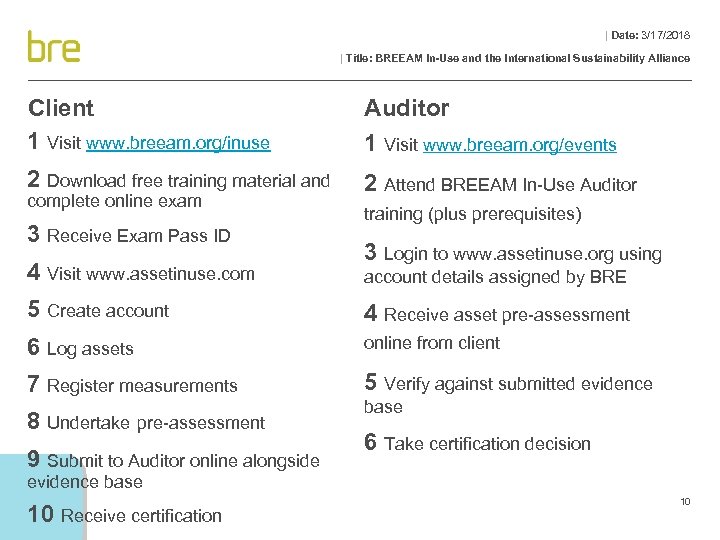 bre

| Date: 3/17/2018

| Title: BREEAM In-Use and the International Sustainability Alliance

Client

1 Visit www.breeam.org/inuse

2 Download free training material and complete online exam

3 Receive Exam Pass ID

4 Visit www.assetinuse.com

5 Create account

6 Log assets

7 Register measurements

8 Undertake pre-assessment

9 Submit to Auditor online alongside evidence base

10 Receive certification

Auditor

1 Visit www.breeam.org/events

2 Attend BREEAM In-Use Auditor training (plus prerequisites)

3 Login to www.assetinuse.org using account details assigned by BRE

4 Receive asset pre-assessment online from client

5 Verify against submitted evidence base

6 Take certification decision

10